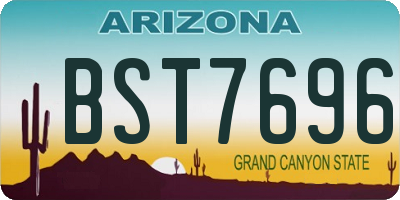 ARIZONA

BST7696

GRAND CANYON STATE